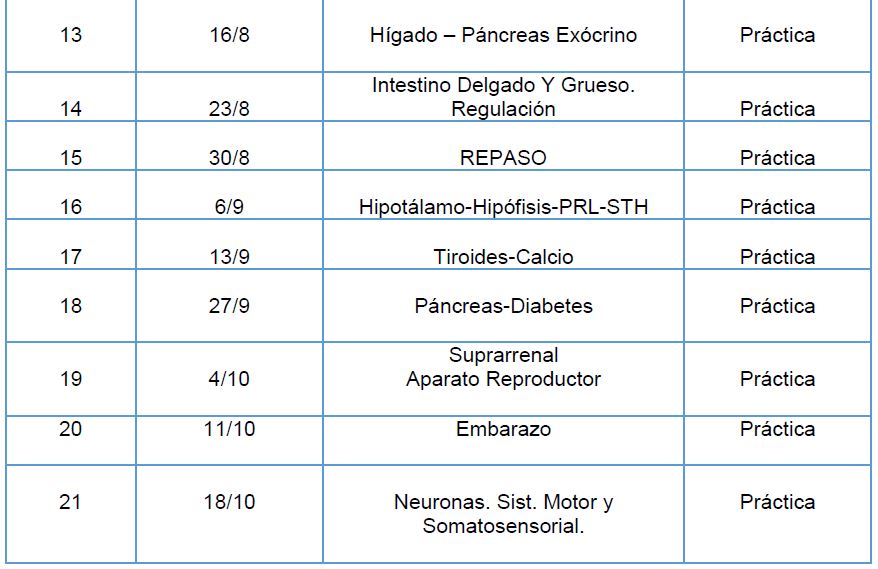 | 13 | 16/8 | Hígado – Páncreas Exócrino | Práctica |
|---|---|---|---|
| 14 | 23/8 | Intestino Delgado Y Grueso. Regulación | Práctica |
| 15 | 30/8 | REPASO | Práctica |
| 16 | 6/9 | Hipotálamo-Hipófisis-PRL-STH | Práctica |
| 17 | 13/9 | Tiroides-Calcio | Práctica |
| 18 | 27/9 | Páncreas-Diabetes | Práctica |
| 19 | 4/10 | Suprarrenal Aparato Reproductor | Práctica |
| 20 | 11/10 | Embarazo | Práctica |
| 21 | 18/10 | Neuronas. Sist. Motor y Somatosensorial. | Práctica |